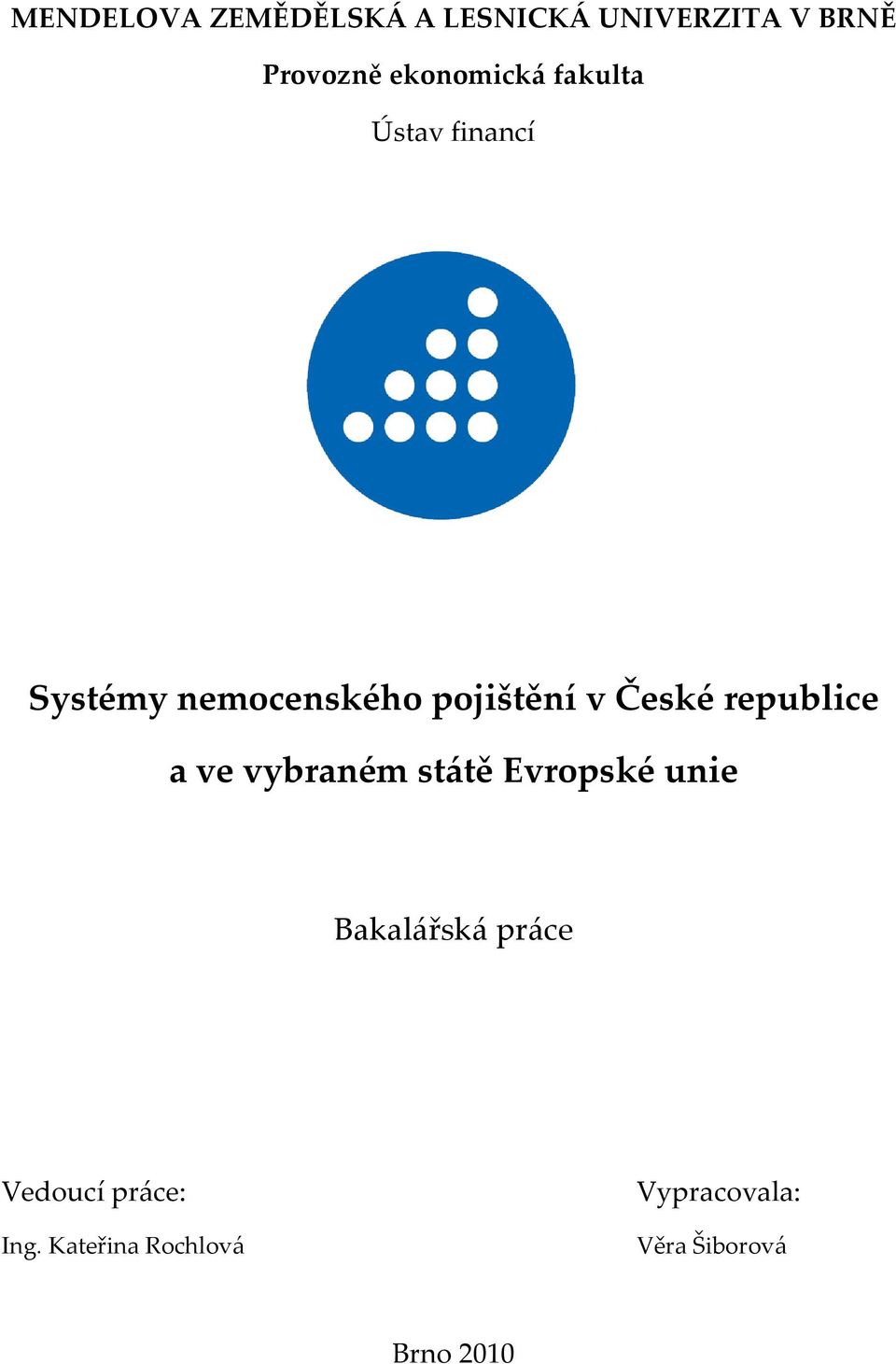 MENDELOVA ZEMĚDĚLSKÁ A LESNICKÁ UNIVERZITA V BRNĚ

Provozně ekonomická fakulta

Ústav financí

Systémy nemocenského pojištění v České republice a ve vybraném státě Evropské unie

Bakalářská práce

Vedoucí práce:
Ing. Kateřina Rochlová

Vypracovala:
Věra Šiborová

Brno 2010